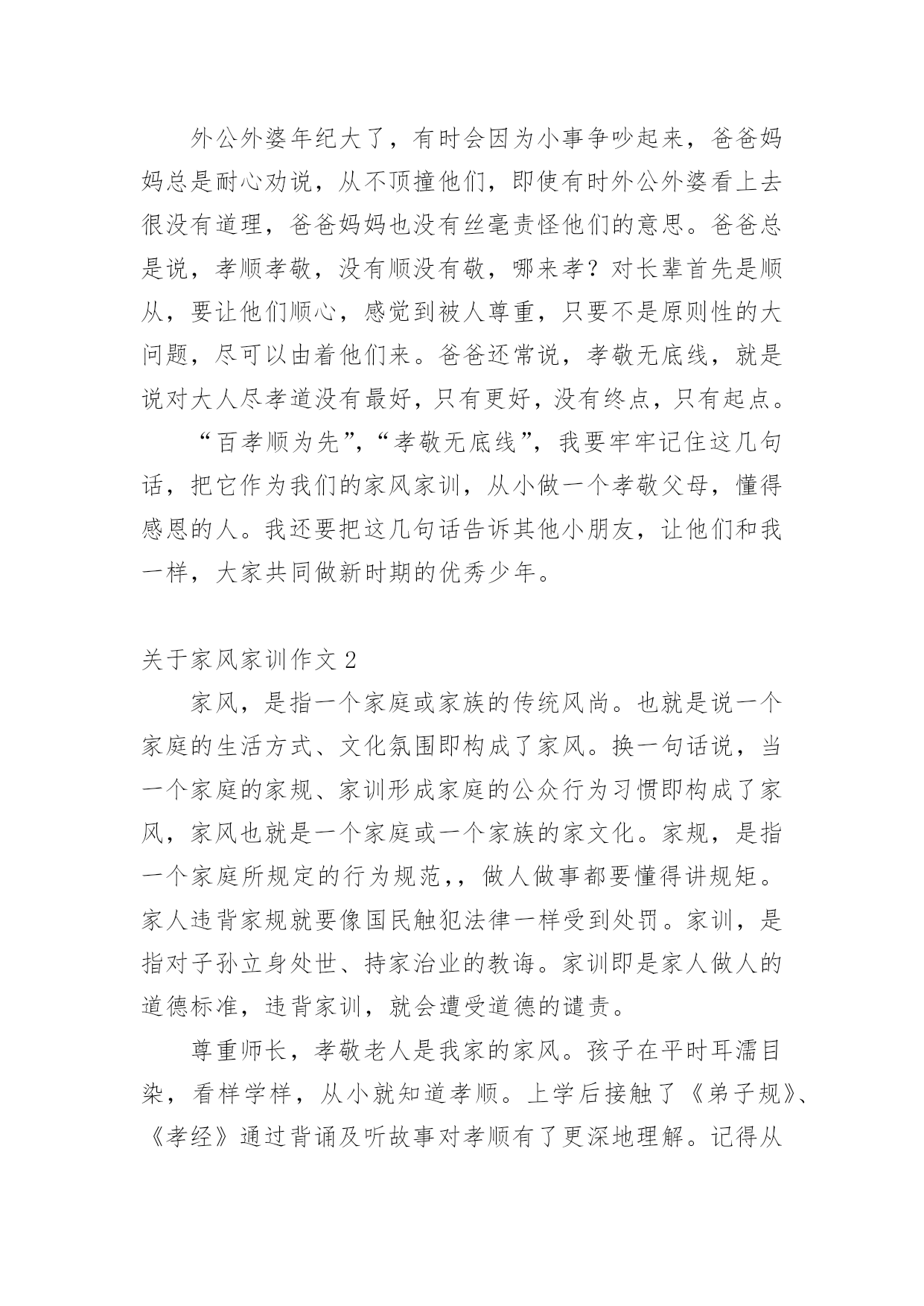 外公外婆年纪大了，有时会因为小事争吵起来，爸爸妈妈总是耐心劝说，从不顶撞他们，即使有时外公外婆看上去很没有道理，爸爸妈妈也没有丝毫责怪他们的意思。爸爸总是说，孝顺孝敬，没有顺没有敬，哪来孝？对长辈首先是顺从，要让他们顺心，感觉到被人尊重，只要不是原则性的大问题，尽可以由着他们来。爸爸还常说，孝敬无底线，就是说对大人尽孝道没有最好，只有更好，没有终点，只有起点。

“百孝顺为先”，“孝敬无底线”，我要牢牢记住这几句话，把它作为我们的家风家训，从小做一个孝敬父母，懂得感恩的人。我还要把这几句话告诉其他小朋友，让他们和我一样，大家共同做新时期的优秀少年。

关于家风家训作文 2

家风，是指一个家庭或家族的传统风尚。也就是说一个家庭的生活方式、文化氛围即构成了家风。换一句话说，当一个家庭的家规、家训形成家庭的公众行为习惯即构成了家风，家风也就是一个家庭或一个家族的家文化。家规，是指一个家庭所规定的行为规范,，做人做事都要懂得讲规矩。家人违背家规就要像国民触犯法律一样受到处罚。家训，是指对子孙立身处世、持家治业的教诲。家训即是家人做人的道德标准，违背家训，就会遭受道德的谴责。

尊重师长，孝敬老人是我家的家风。孩子在平时耳濡目染，看样学样，从小就知道孝顺。上学后接触了《弟子规》、《孝经》通过背诵及听故事对孝顺有了更深地理解。记得从